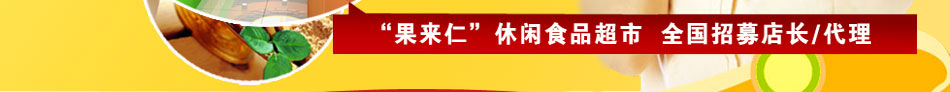 “果来仁”休闲食品超市 全国招募店长/代理